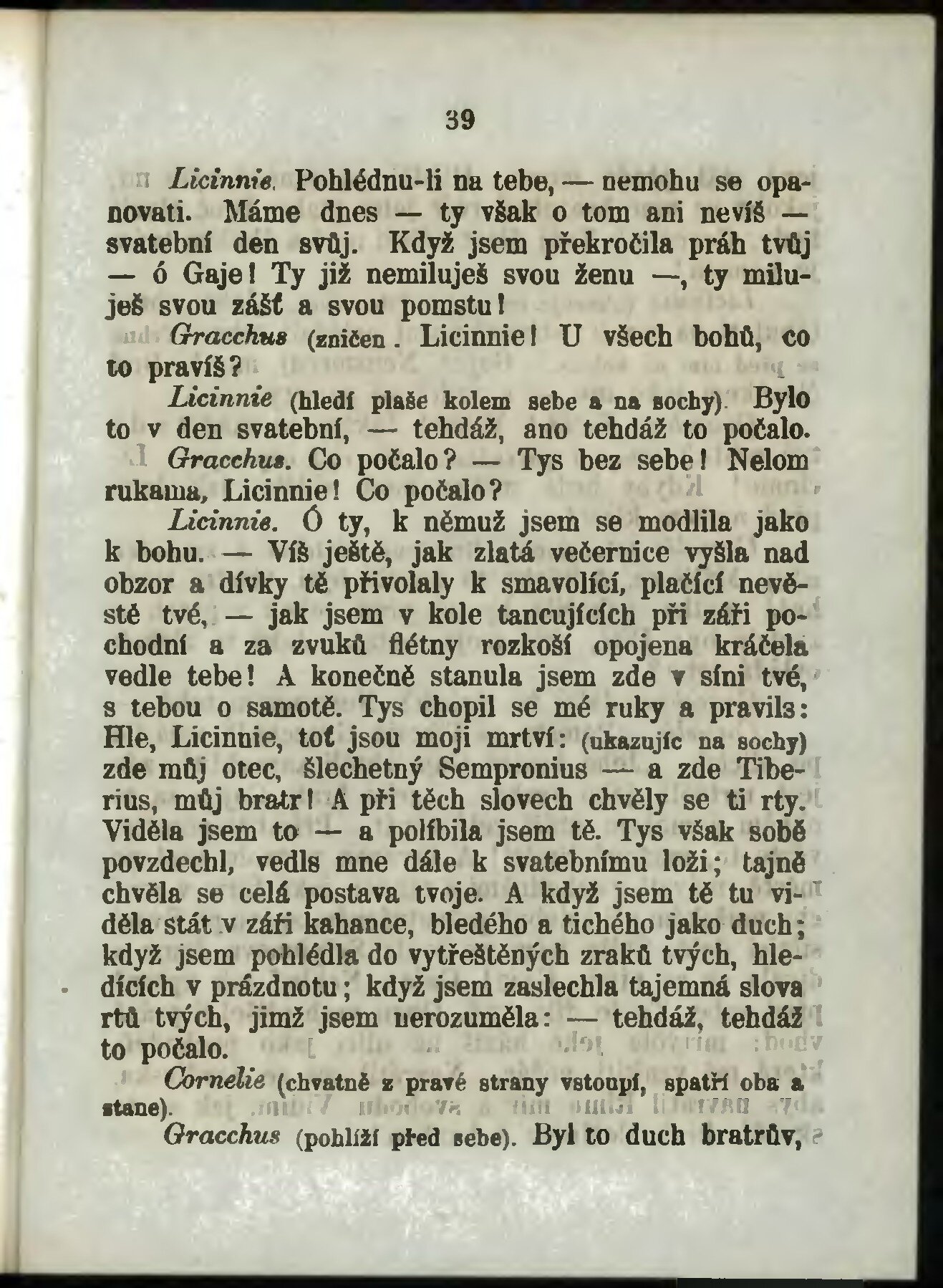 39

Licinnie. Pohlédnu-li na tebe, — nemohu se opanovati. Máme dnes — ty však o tom ani nevíš — svatební den svůj. Když jsem překročila práh tvůj — ó Gaje! Ty již nemiluješ svou ženu —, ty miluješ svou zášť a svou pomstu!

Gracchus (zničen. Licinnie! U všech bohů, co to pravíš?

Licinnie (hledí plaše kolem sebe a na sochy). Bylo to v den svatební, — tehdáž, ano tehdáž to počalo.

Gracchus. Co počalo? — Tys bez sebe! Nelom rukama, Licinnie! Co počalo?

Licinnie. Ó ty, k němuž jsem se modlila jako k bohu. — Víš ještě, jak zlatá večernice vyšla nad obzor a dívky tě přivolaly k smavolící, plačící nevěstě tvé, — jak jsem v kole tancujících při záři pochodní a za zvuků flétny rozkoší opojena kráčela vedle tebe! A konečně stanula jsem zde v síni tvé, s tebou o samotě. Tys chopil se mé ruky a pravils: Hle, Licinnie, toť jsou moji mrtví: (ukazujíc na sochy) zde můj otec, šlechetný Sempronius — a zde Tiberius, můj bratr! A při těch slovech chvěly se ti rty. Viděla jsem to — a políbila jsem tě. Tys však sobě povzdechl, vedls mne dále k svatebnímu loži; tajně chvěla se celá postava tvoje. A když jsem tě tu viděla stát v záři kahance, bledého a tichého jako duch; když jsem pohlédla do vytřeštěných zraků tvých, hledících v prázdnotu; když jsem zaslechla tajemná slova rtů tvých, jimž jsem nerozuměla: — tehdáž, tehdáž to počalo.

Cornelie (chvatně z pravé strany vstoupí, spatří oba a stane).

Gracchus (pohlíží před sebe). Byl to duch bratrův,